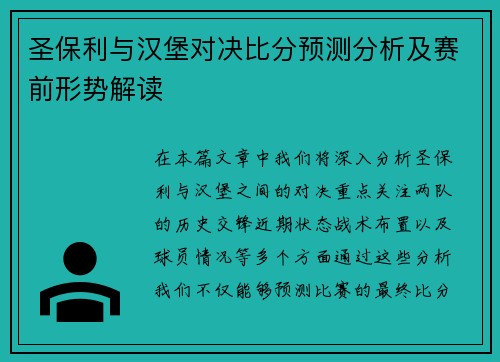 圣保利与汉堡对决比分预测分析及赛前形势解读

在本篇文章中我们将深入分析圣保利与汉堡之间的对决重点关注两队的历史交锋近期状态战术布置以及球员情况等多个方面通过这些分析我们不仅能够预测比赛的最终比分